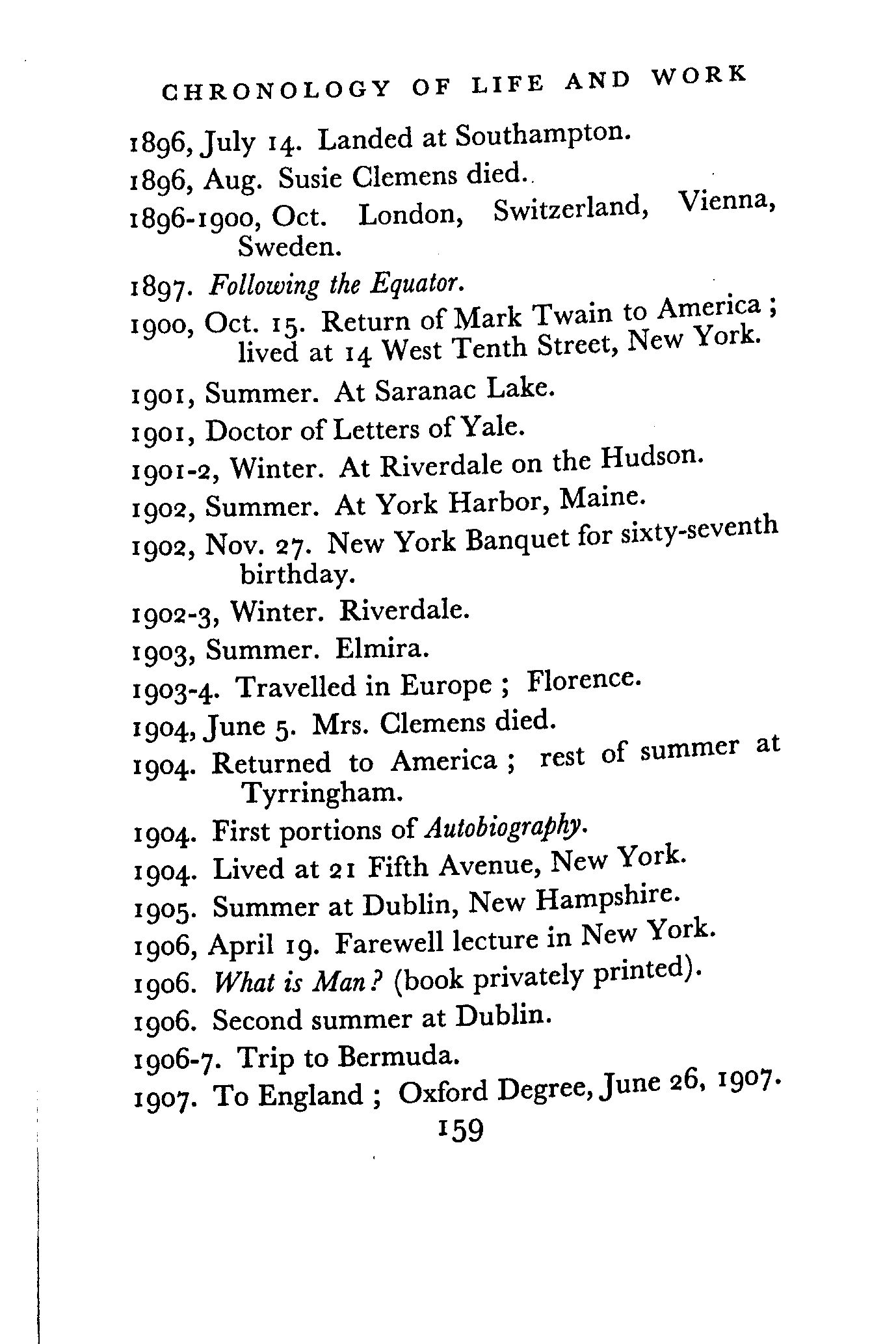 CHRONOLOGY OF LIFE AND WORK

1896, July 14. Landed at Southampton.

1896, Aug. Susie Clemens died.

1896-1900, Oct. London, Switzerland, Vienna, Sweden.

1897. Following the Equator.

1900, Oct. 15. Return of Mark Twain to America; lived at 14 West Tenth Street, New York.

1901, Summer. At Saranac Lake.

1901, Doctor of Letters of Yale.

1901-2, Winter. At Riverdale on the Hudson.

1902, Summer. At York Harbor, Maine.

1902, Nov. 27. New York Banquet for sixty-seventh birthday.

1902-3, Winter. Riverdale.

1903, Summer. Elmira.

1903-4. Travelled in Europe; Florence.

1904, June 5. Mrs. Clemens died.

1904. Returned to America; rest of summer at Tyrringham.

1904. First portions of Autobiography.

1904. Lived at 21 Fifth Avenue, New York.

1905. Summer at Dublin, New Hampshire.

1906, April 19. Farewell lecture in New York.

1906. What is Man? (book privately printed).

1906. Second summer at Dublin.

1906-7. Trip to Bermuda.

1907. To England; Oxford Degree, June 26, 1907.

159